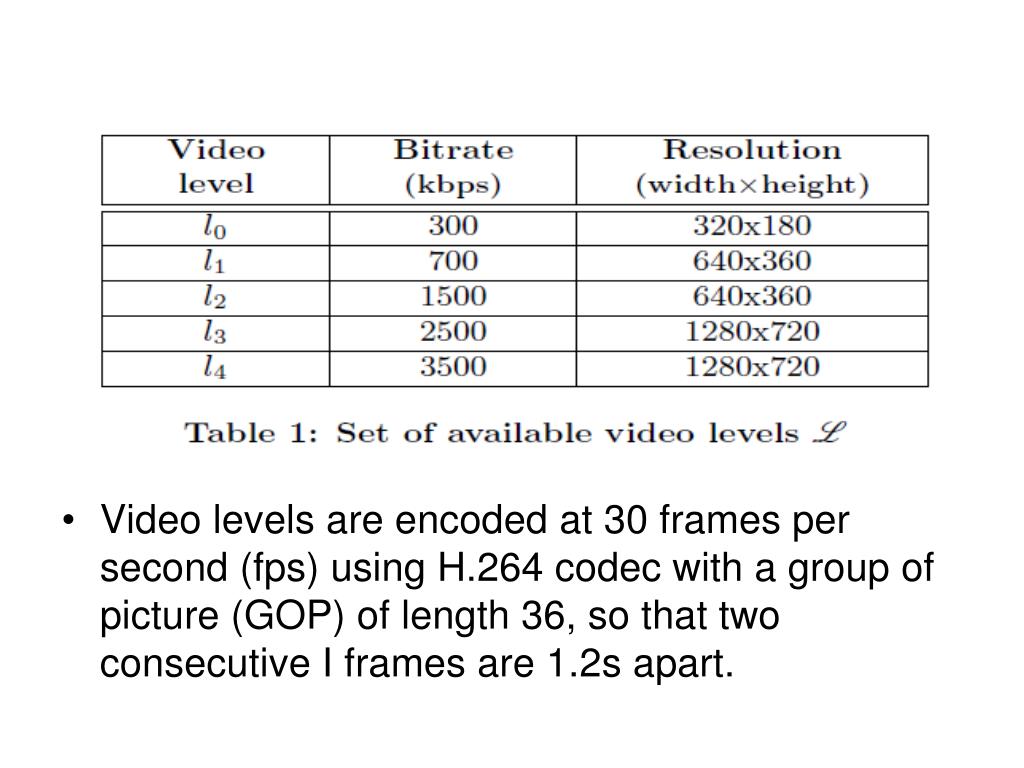 | Video level | Bitrate (kbps) | Resolution (width×height) |
|---|---|---|
| $l_0$ | 300 | 320x180 |
| $l_1$ | 700 | 640x360 |
| $l_2$ | 1500 | 640x360 |
| $l_3$ | 2500 | 1280x720 |
| $l_4$ | 3500 | 1280x720 |

Table 1: Set of available video levels $\mathscr{L}$

• Video levels are encoded at 30 frames per second (fps) using H.264 codec with a group of picture (GOP) of length 36, so that two consecutive I frames are 1.2s apart.